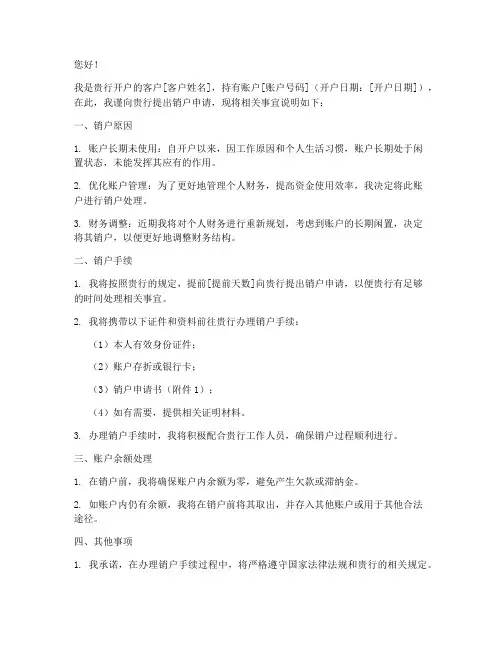 您好！

我是贵行开户的客户[客户姓名]，持有账户[账户号码]（开户日期：[开户日期]），在此，我谨向贵行提出销户申请，现将相关事宜说明如下：

一、销户原因

1. 账户长期未使用：自开户以来，因工作原因和个人生活习惯，账户长期处于闲置状态，未能发挥其应有的作用。

2. 优化账户管理：为了更好地管理个人财务，提高资金使用效率，我决定将此账户进行销户处理。

3. 财务调整：近期我将对个人财务进行重新规划，考虑到账户的长期闲置，决定将其销户，以便更好地调整财务结构。

二、销户手续

1. 我将按照贵行的规定，提前[提前天数]向贵行提出销户申请，以便贵行有足够的时间处理相关事宜。

2. 我将携带以下证件和资料前往贵行办理销户手续：

（1）本人有效身份证件；

（2）账户存折或银行卡；

（3）销户申请书（附件 1）；

（4）如有需要，提供相关证明材料。

3. 办理销户手续时，我将积极配合贵行工作人员，确保销户过程顺利进行。

三、账户余额处理

1. 在销户前，我将确保账户内余额为零，避免产生欠款或滞纳金。

2. 如账户内仍有余额，我将在销户前将其取出，并存入其他账户或用于其他合法途径。

四、其他事项

1. 我承诺，在办理销户手续过程中，将严格遵守国家法律法规和贵行的相关规定。